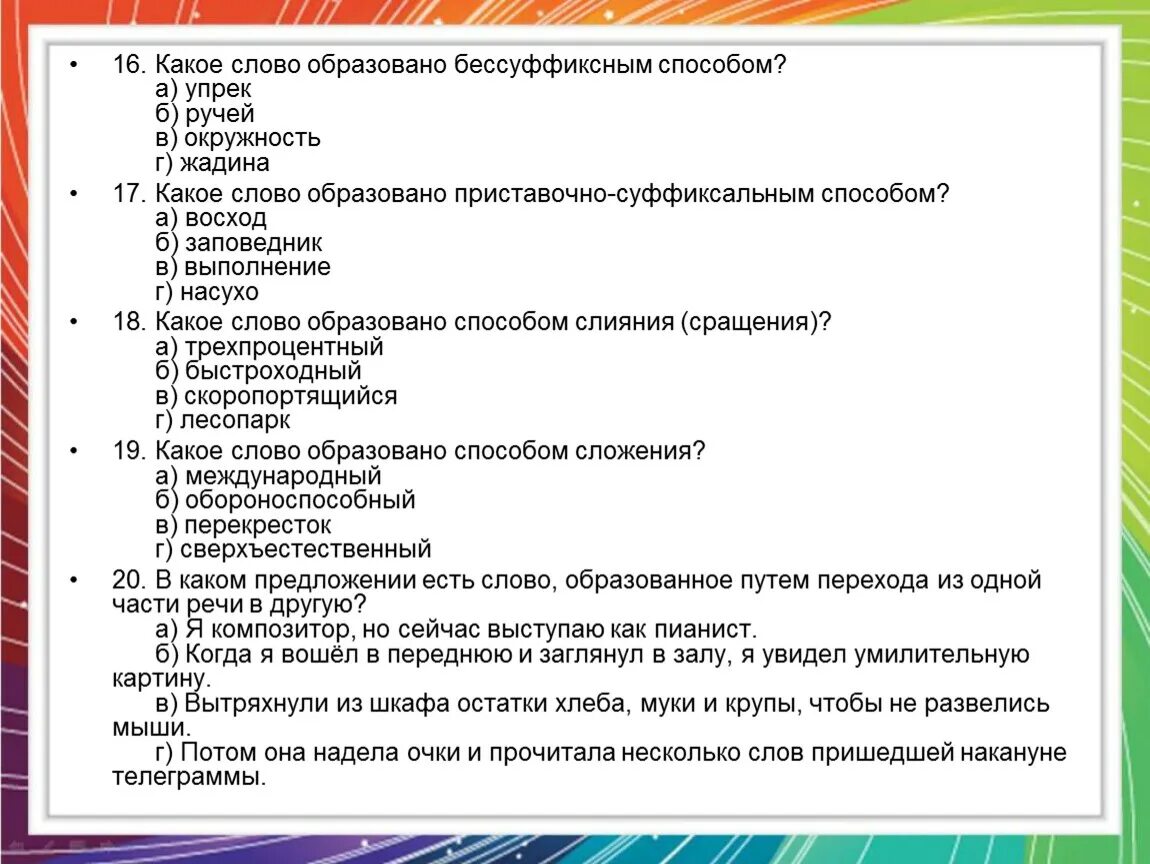 • 16. Какое слово образовано бессуффиксным способом?
а) упрек
б) ручей
в) окружность
г) жадина

• 17. Какое слово образовано приставочно-суффиксальным способом?
а) восход
б) заповедник
в) выполнение
г) насухо

• 18. Какое слово образовано способом слияния (сращения)?
а) трехпроцентный
б) быстроходный
в) скоропортящийся
г) лесопарк

• 19. Какое слово образовано способом сложения?
а) международный
б) обороноспособный
в) перекресток
г) сверхъестественный

• 20. В каком предложении есть слово, образованное путем перехода из одной части речи в другую?
а) Я композитор, но сейчас выступаю как пианист.
б) Когда я вошёл в переднюю и заглянул в залу, я увидел умилительную картину.
в) Вытряхнули из шкафа остатки хлеба, муки и крупы, чтобы не развелись мыши.
г) Потом она надела очки и прочитала несколько слов пришедшей накануне телеграммы.